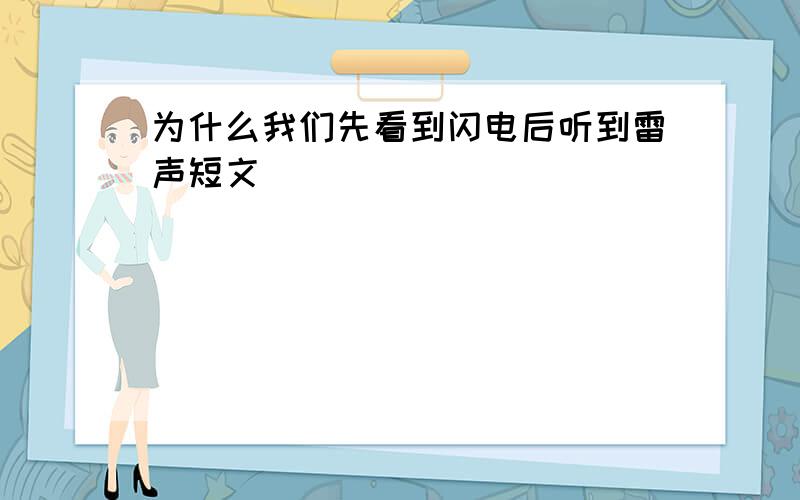 为什么我们先看到闪电后听到雷声短文